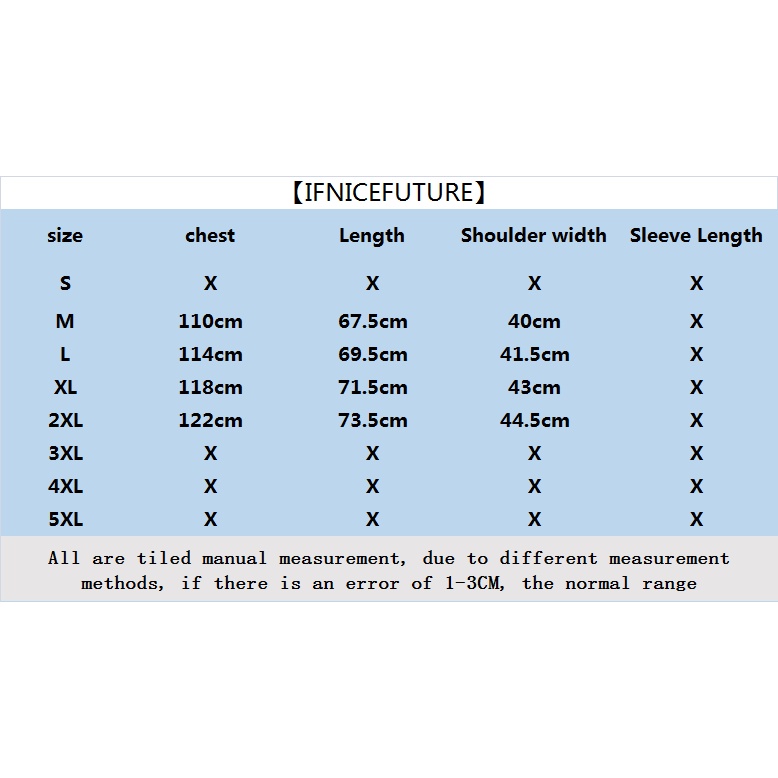 【IFNICEFUTURE】

| size | chest | Length | Shoulder width | Sleeve Length |
|---|---|---|---|---|
| S | X | X | X | X |
| M | 110cm | 67.5cm | 40cm | X |
| L | 114cm | 69.5cm | 41.5cm | X |
| XL | 118cm | 71.5cm | 43cm | X |
| 2XL | 122cm | 73.5cm | 44.5cm | X |
| 3XL | X | X | X | X |
| 4XL | X | X | X | X |
| 5XL | X | X | X | X |

All are tiled manual measurement, due to different measurement methods, if there is an error of 1-3CM, the normal range